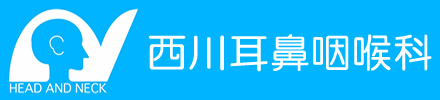 HEAD AND NECK

西川耳鼻咽喉科